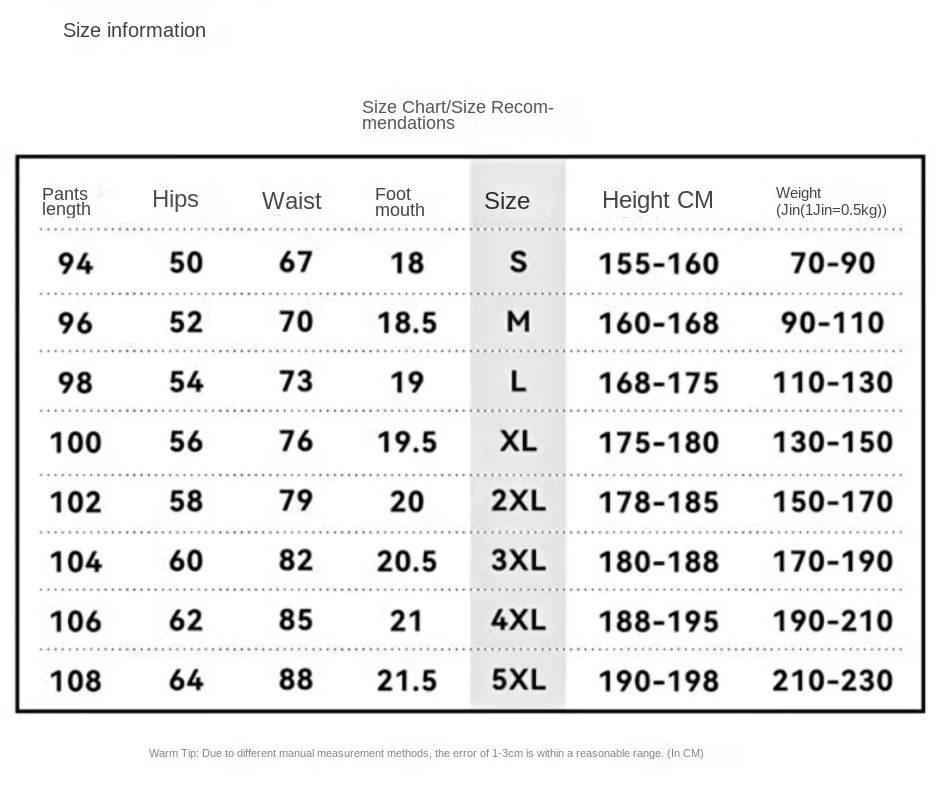 Size information

Size Chart/Size Recommendations

| Pants length | Hips | Waist | Foot mouth | Size | Height CM | Weight (Jin(1Jin=0.5kg)) |
|---|---|---|---|---|---|---|
| 94 | 50 | 67 | 18 | S | 155-160 | 70-90 |
| 96 | 52 | 70 | 18.5 | M | 160-168 | 90-110 |
| 98 | 54 | 73 | 19 | L | 168-175 | 110-130 |
| 100 | 56 | 76 | 19.5 | XL | 175-180 | 130-150 |
| 102 | 58 | 79 | 20 | 2XL | 178-185 | 150-170 |
| 104 | 60 | 82 | 20.5 | 3XL | 180-188 | 170-190 |
| 106 | 62 | 85 | 21 | 4XL | 188-195 | 190-210 |
| 108 | 64 | 88 | 21.5 | 5XL | 190-198 | 210-230 |

Warm Tip: Due to different manual measurement methods, the error of 1-3cm is within a reasonable range. (In CM)